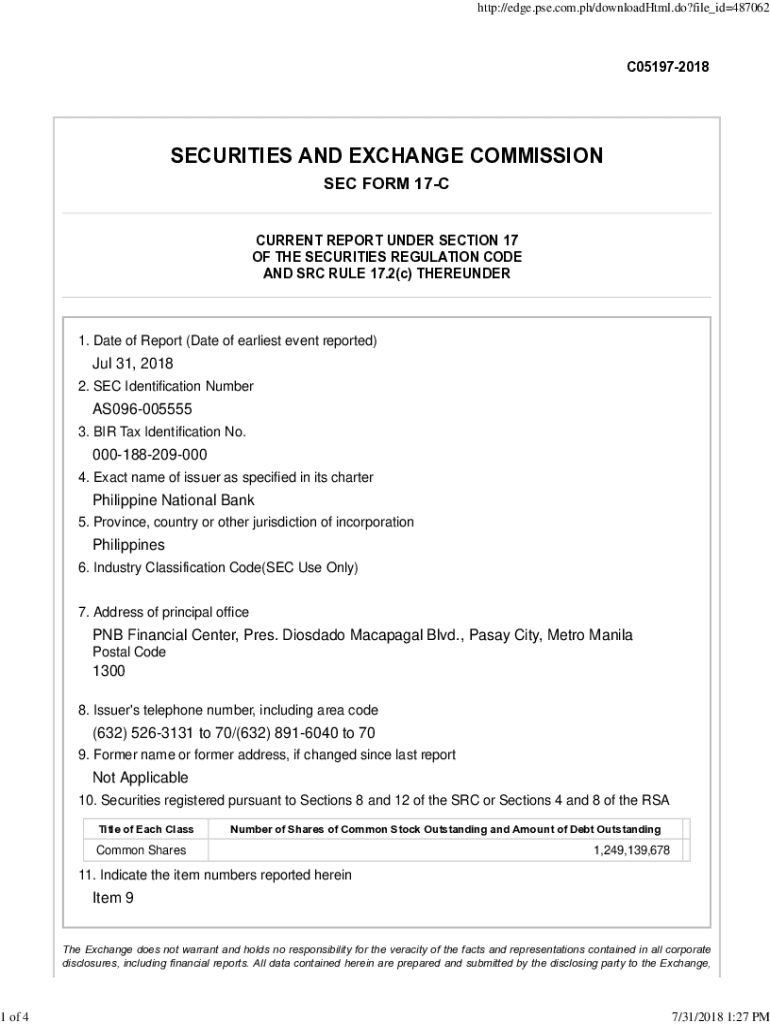 http://edge.pse.com.ph/downloadHtml.do?file_id=487062

C05197-2018

SECURITIES AND EXCHANGE COMMISSION

SEC FORM 17-C

CURRENT REPORT UNDER SECTION 17
OF THE SECURITIES REGULATION CODE
AND SRC RULE 17.2(c) THEREUNDER

1. Date of Report (Date of earliest event reported)
Jul 31, 2018
2. SEC Identification Number
AS096-005555
3. BIR Tax Identification No.
000-188-209-000
4. Exact name of issuer as specified in its charter
Philippine National Bank
5. Province, country or other jurisdiction of incorporation
Philippines
6. Industry Classification Code(SEC Use Only)

7. Address of principal office
PNB Financial Center, Pres. Diosdado Macapagal Blvd., Pasay City, Metro Manila
Postal Code
1300

8. Issuer's telephone number, including area code
(632) 526-3131 to 70/(632) 891-6040 to 70
9. Former name or former address, if changed since last report
Not Applicable
10. Securities registered pursuant to Sections 8 and 12 of the SRC or Sections 4 and 8 of the RSA

| Title of Each Class | Number of Shares of Common Stock Outstanding and Amount of Debt Outstanding |
|---|---|
| Common Shares | 1,249,139,678 |

11. Indicate the item numbers reported herein
Item 9

The Exchange does not warrant and holds no responsibility for the veracity of the facts and representations contained in all corporate disclosures, including financial reports. All data contained herein are prepared and submitted by the disclosing party to the Exchange,

1 of 4

7/31/2018 1:27 PM